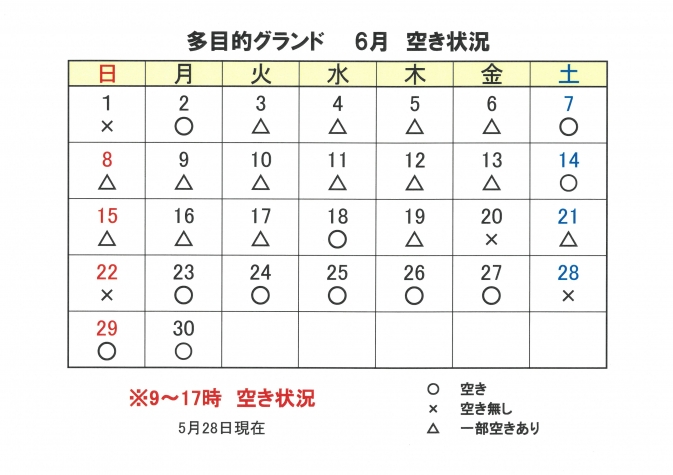 多目的グランド　6月　空き状況

| 日 | 月 | 火 | 水 | 木 | 金 | 土 |
|---|---|---|---|---|---|---|
| 1 × | 2 ○ | 3 △ | 4 △ | 5 △ | 6 △ | 7 ○ |
| 8 △ | 9 △ | 10 △ | 11 △ | 12 △ | 13 △ | 14 ○ |
| 15 △ | 16 △ | 17 △ | 18 ○ | 19 △ | 20 × | 21 △ |
| 22 × | 23 ○ | 24 ○ | 25 ○ | 26 ○ | 27 ○ | 28 × |
| 29 ○ | 30 ○ | | | | | |

※9～17時　空き状況

5月28日現在

○　空き
×　空き無し
△　一部空きあり